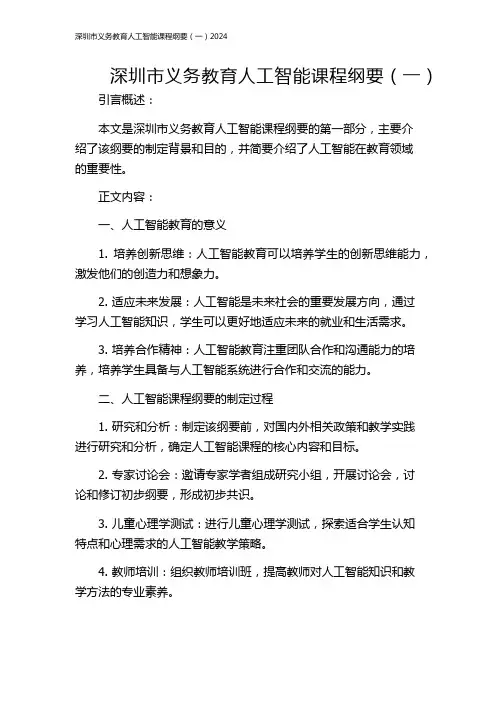 深圳市义务教育人工智能课程纲要（一）2024

深圳市义务教育人工智能课程纲要（一）

引言概述：

本文是深圳市义务教育人工智能课程纲要的第一部分，主要介绍了该纲要的制定背景和目的，并简要介绍了人工智能在教育领域的重要性。

正文内容：

一、人工智能教育的意义

1. 培养创新思维：人工智能教育可以培养学生的创新思维能力，激发他们的创造力和想象力。

2. 适应未来发展：人工智能是未来社会的重要发展方向，通过学习人工智能知识，学生可以更好地适应未来的就业和生活需求。

3. 培养合作精神：人工智能教育注重团队合作和沟通能力的培养，培养学生具备与人工智能系统进行合作和交流的能力。

二、人工智能课程纲要的制定过程

1. 研究和分析：制定该纲要前，对国内外相关政策和教学实践进行研究和分析，确定人工智能课程的核心内容和目标。

2. 专家讨论会：邀请专家学者组成研究小组，开展讨论会，讨论和修订初步纲要，形成初步共识。

3. 儿童心理学测试：进行儿童心理学测试，探索适合学生认知特点和心理需求的人工智能教学策略。

4. 教师培训：组织教师培训班，提高教师对人工智能知识和教学方法的专业素养。